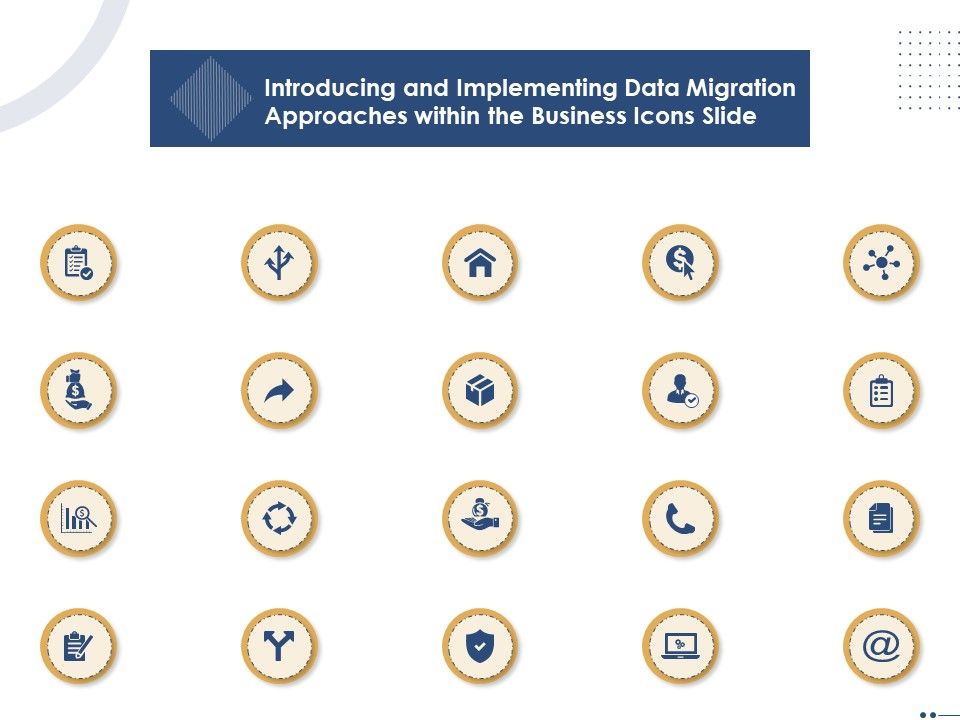 Introducing and Implementing Data Migration Approaches within the Business Icons Slide